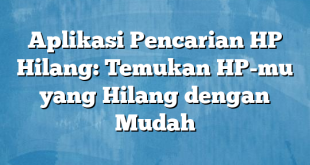 Aplikasi Pencarian HP Hilang: Temukan HP-mu yang Hilang dengan Mudah